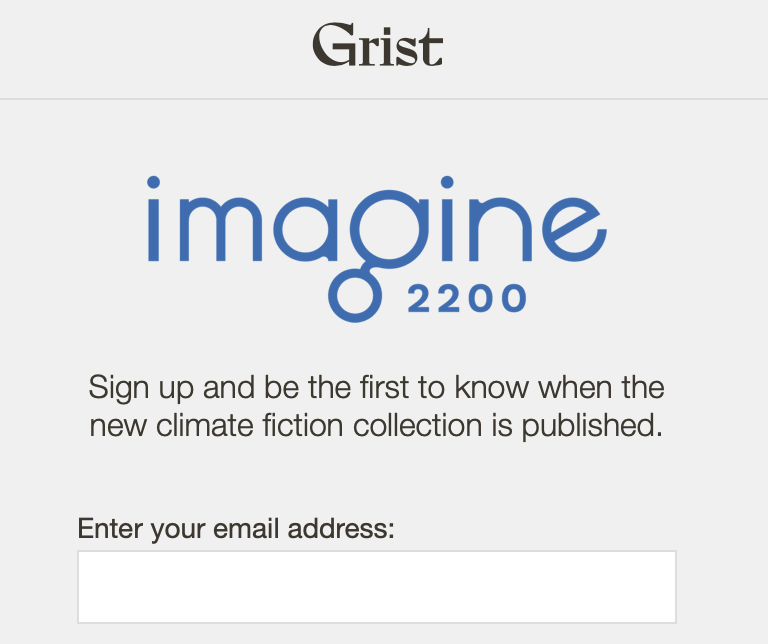 Grist

imagine
2200

Sign up and be the first to know when the new climate fiction collection is published.

Enter your email address: